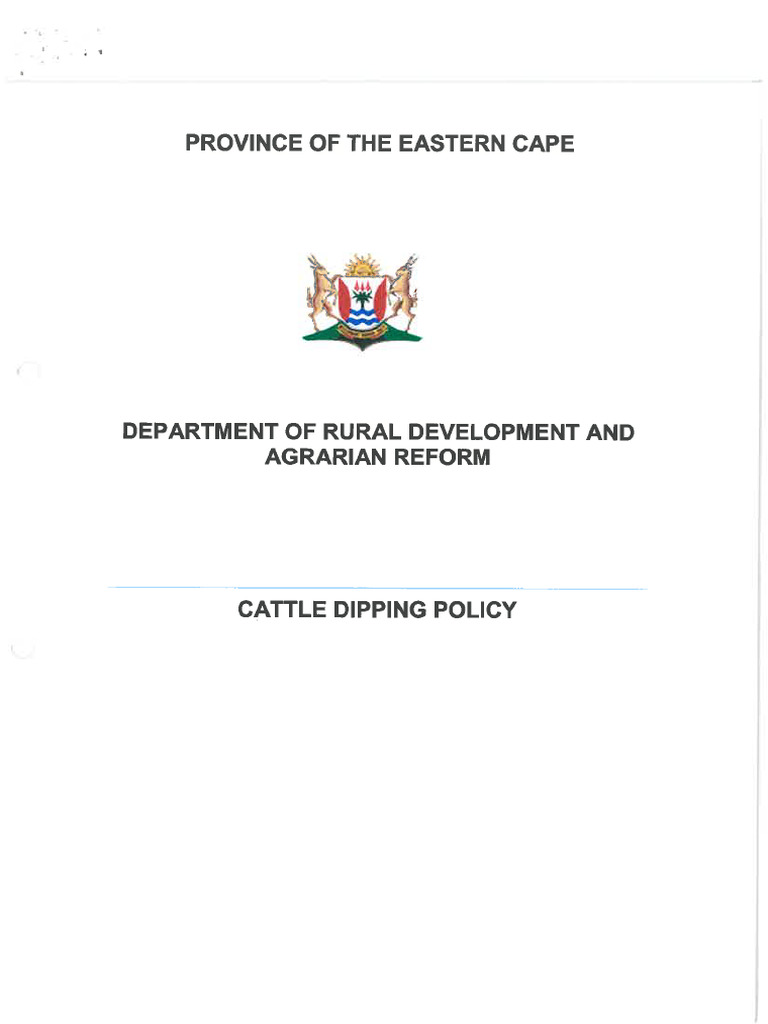 PROVINCE OF THE EASTERN CAPE

DEPARTMENT OF RURAL DEVELOPMENT AND AGRARIAN REFORM

CATTLE DIPPING POLICY